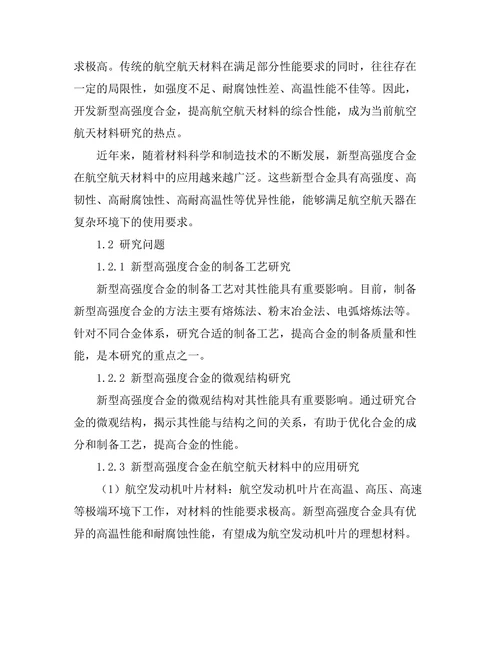 求极高。传统的航空航天材料在满足部分性能要求的同时，往往存在一定的局限性，如强度不足、耐腐蚀性差、高温性能不佳等。因此，开发新型高强度合金，提高航空航天材料的综合性能，成为当前航空航天材料研究的热点。

近年来，随着材料科学和制造技术的不断发展，新型高强度合金在航空航天材料中的应用越来越广泛。这些新型合金具有高强度、高韧性、高耐腐蚀性、高耐高温性等优异性能，能够满足航空航天器在复杂环境下的使用要求。

1.2 研究问题

1.2.1 新型高强度合金的制备工艺研究

新型高强度合金的制备工艺对其性能具有重要影响。目前，制备新型高强度合金的方法主要有熔炼法、粉末冶金法、电弧熔炼法等。针对不同合金体系，研究合适的制备工艺，提高合金的制备质量和性能，是本研究的重点之一。

1.2.2 新型高强度合金的微观结构研究

新型高强度合金的微观结构对其性能具有重要影响。通过研究合金的微观结构，揭示其性能与结构之间的关系，有助于优化合金的成分和制备工艺，提高合金的性能。

1.2.3 新型高强度合金在航空航天材料中的应用研究

（1）航空发动机叶片材料：航空发动机叶片在高温、高压、高速等极端环境下工作，对材料的性能要求极高。新型高强度合金具有优异的高温性能和耐腐蚀性能，有望成为航空发动机叶片的理想材料。